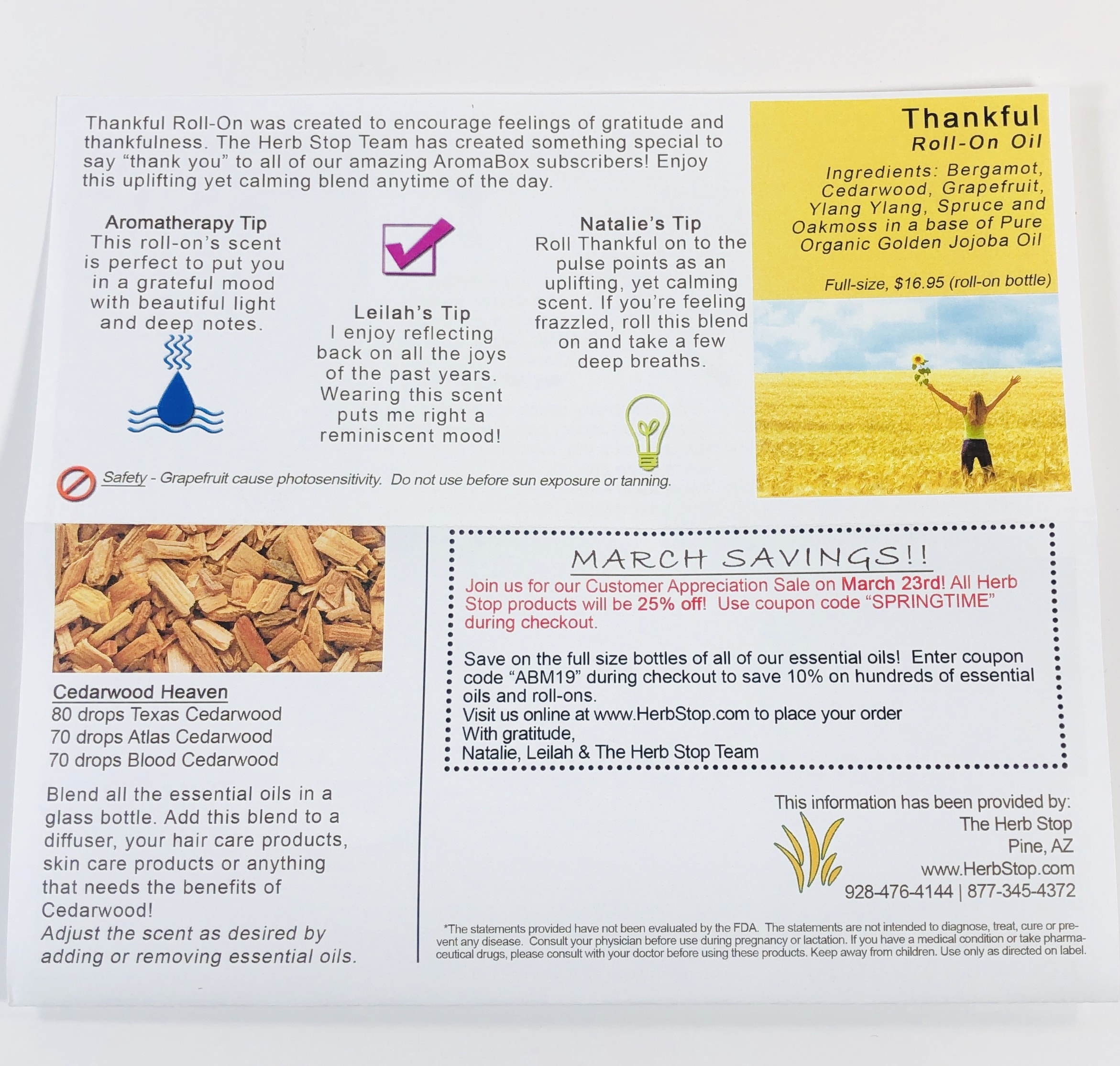 Thankful Roll-On was created to encourage feelings of gratitude and thankfulness. The Herb Stop Team has created something special to say “thank you” to all of our amazing AromaBox subscribers! Enjoy this uplifting yet calming blend anytime of the day.

Aromatherapy Tip
This roll-on’s scent is perfect to put you in a grateful mood with beautiful light and deep notes.

Leilah’s Tip
I enjoy reflecting back on all the joys of the past years. Wearing this scent puts me right a reminiscent mood!

Natalie’s Tip
Roll Thankful on to the pulse points as an uplifting, yet calming scent. If you’re feeling frazzled, roll this blend on and take a few deep breaths.

Safety - Grapefruit cause photosensitivity. Do not use before sun exposure or tanning.

Thankful
Roll-On Oil

Ingredients: Bergamot, Cedarwood, Grapefruit, Ylang Ylang, Spruce and Oakmoss in a base of Pure Organic Golden Jojoba Oil

Full-size, $16.95 (roll-on bottle)

Cedarwood Heaven
80 drops Texas Cedarwood
70 drops Atlas Cedarwood
70 drops Blood Cedarwood

Blend all the essential oils in a glass bottle. Add this blend to a diffuser, your hair care products, skin care products or anything that needs the benefits of Cedarwood!
Adjust the scent as desired by adding or removing essential oils.

MARCH SAVINGS!!
Join us for our Customer Appreciation Sale on March 23rd! All Herb Stop products will be 25% off! Use coupon code “SPRINGTIME” during checkout.

Save on the full size bottles of all of our essential oils! Enter coupon code “ABM19” during checkout to save 10% on hundreds of essential oils and roll-ons.
Visit us online at www.HerbStop.com to place your order
With gratitude,
Natalie, Leilah & The Herb Stop Team

This information has been provided by:
The Herb Stop
Pine, AZ
www.HerbStop.com
928-476-4144 | 877-345-4372

*The statements provided have not been evaluated by the FDA. The statements are not intended to diagnose, treat, cure or prevent any disease. Consult your physician before use during pregnancy or lactation. If you have a medical condition or take pharmaceutical drugs, please consult with your doctor before using these products. Keep away from children. Use only as directed on label.